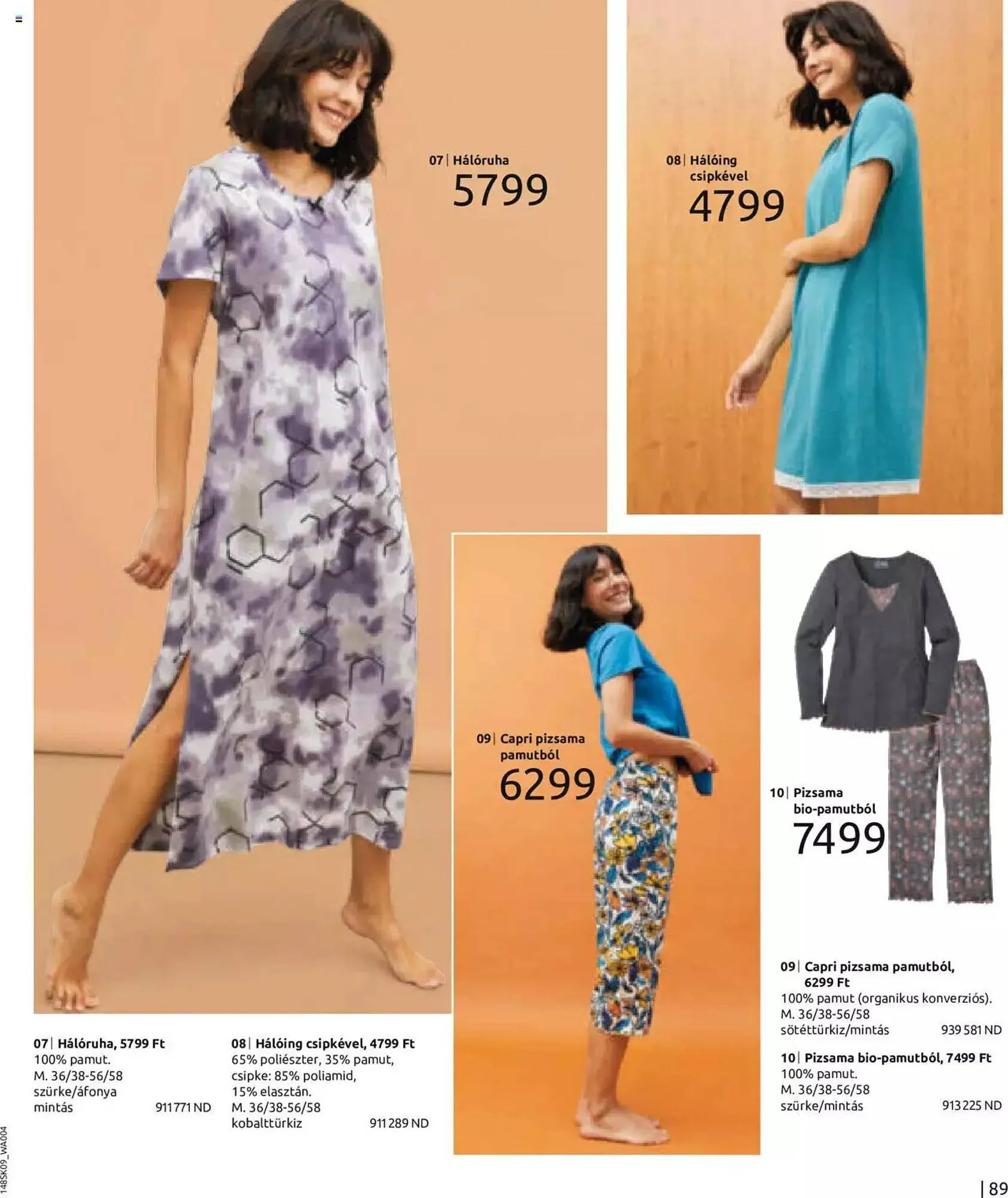 07 | Hálóruha
5799

08 | Hálóing csipkével
4799

09 | Capri pizsama pamutból
6299

10 | Pizsama bio-pamutból
7499

07 | Hálóruha, 5799 Ft
100% pamut.
M. 36/38-56/58
szürke/áfonya mintás 911 771 ND

08 | Hálóing csipkével, 4799 Ft
65% poliészter, 35% pamut, csipke: 85% poliamid, 15% elasztán.
M. 36/38-56/58
kobalttürkiz 911 289 ND

09 | Capri pizsama pamutból, 6299 Ft
100% pamut (organikus konverziós).
M. 36/38-56/58
sötéttürkiz/mintás 939 581 ND

10 | Pizsama bio-pamutból, 7499 Ft
100% pamut.
M. 36/38-56/58
szürke/mintás 913 225 ND

148SK09_WA004

| 89